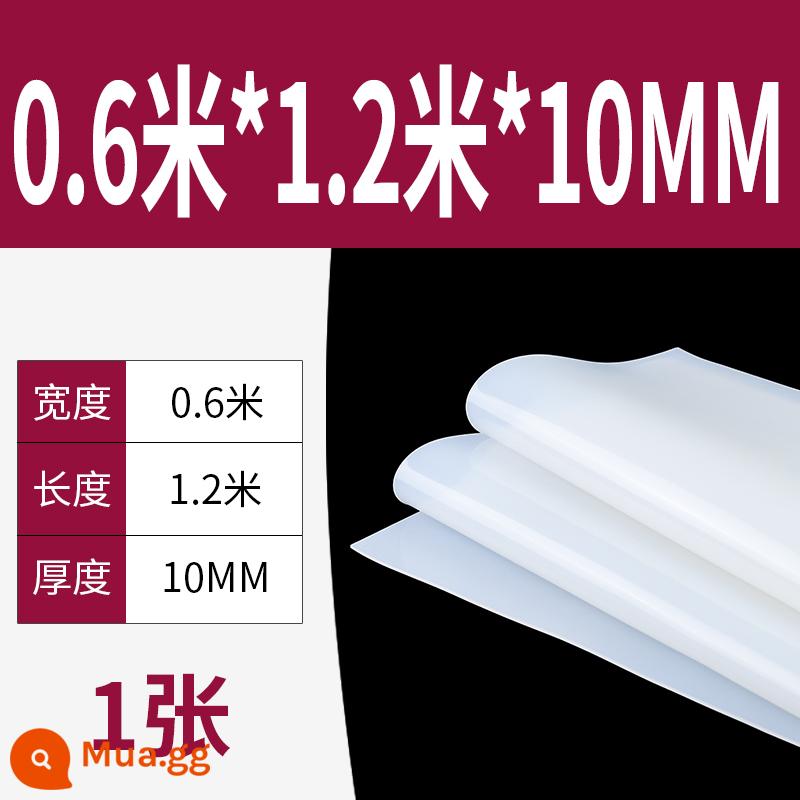 0.6米*1.2米*10MM

| 宽度 | 0.6米 |
|---|---|
| 长度 | 1.2米 |
| 厚度 | 10MM |

1张

Mua.gg